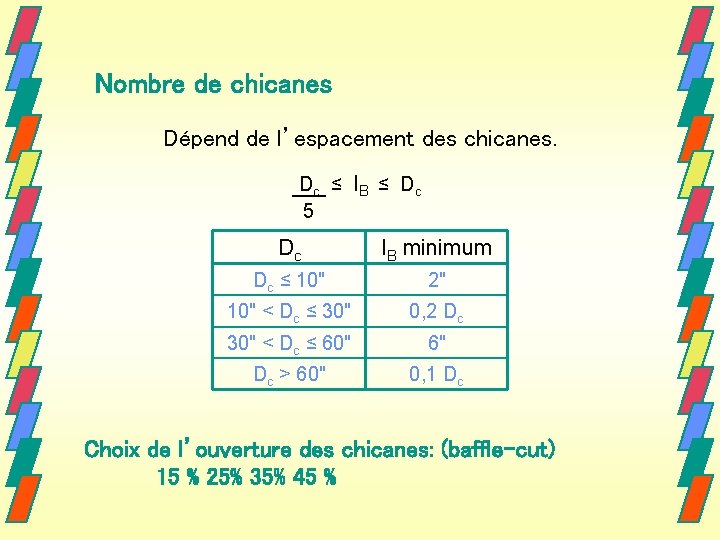 Nombre de chicanes

Dépend de l'espacement des chicanes.

$\frac{D_c}{5} \leq l_B \leq D_c$

| $D_c$ | $l_B$ minimum |
|---|---|
| $D_c \leq 10"$ | 2" |
| $10" < D_c \leq 30"$ | 0,2 $D_c$ |
| $30" < D_c \leq 60"$ | 6" |
| $D_c > 60"$ | 0,1 $D_c$ |

Choix de l'ouverture des chicanes: (baffle-cut)
15 % 25% 35% 45 %